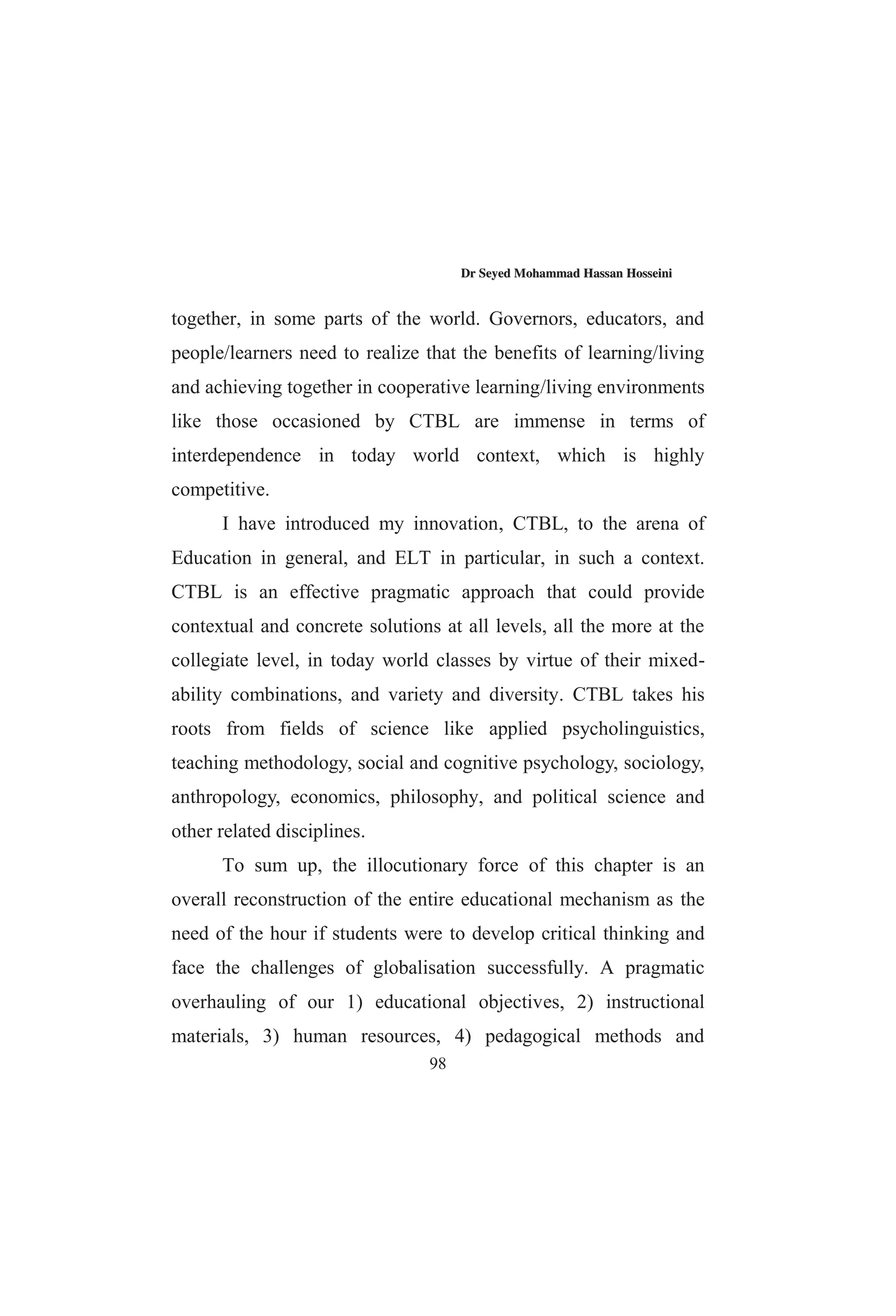 Dr Seyed Mohammad Hassan Hosseini

together, in some parts of the world. Governors, educators, and people/learners need to realize that the benefits of learning/living and achieving together in cooperative learning/living environments like those occasioned by CTBL are immense in terms of interdependence in today world context, which is highly competitive.

I have introduced my innovation, CTBL, to the arena of Education in general, and ELT in particular, in such a context. CTBL is an effective pragmatic approach that could provide contextual and concrete solutions at all levels, all the more at the collegiate level, in today world classes by virtue of their mixed-ability combinations, and variety and diversity. CTBL takes his roots from fields of science like applied psycholinguistics, teaching methodology, social and cognitive psychology, sociology, anthropology, economics, philosophy, and political science and other related disciplines.

To sum up, the illocutionary force of this chapter is an overall reconstruction of the entire educational mechanism as the need of the hour if students were to develop critical thinking and face the challenges of globalisation successfully. A pragmatic overhauling of our 1) educational objectives, 2) instructional materials, 3) human resources, 4) pedagogical methods and

98